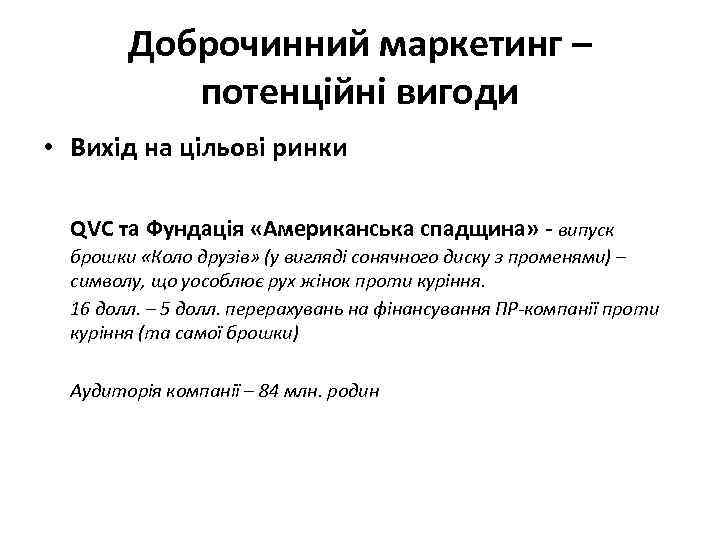 Доброчинний маркетинг – потенційні вигоди

• Вихід на цільові ринки

QVC та Фундація «Американська спадщина» - випуск брошки «Коло друзів» (у вигляді сонячного диску з променями) – символу, що уособлює рух жінок проти куріння.

16 долл. – 5 долл. перерахувань на фінансування ПР-компанії проти куріння (та самої брошки)

Аудиторія компанії – 84 млн. родин